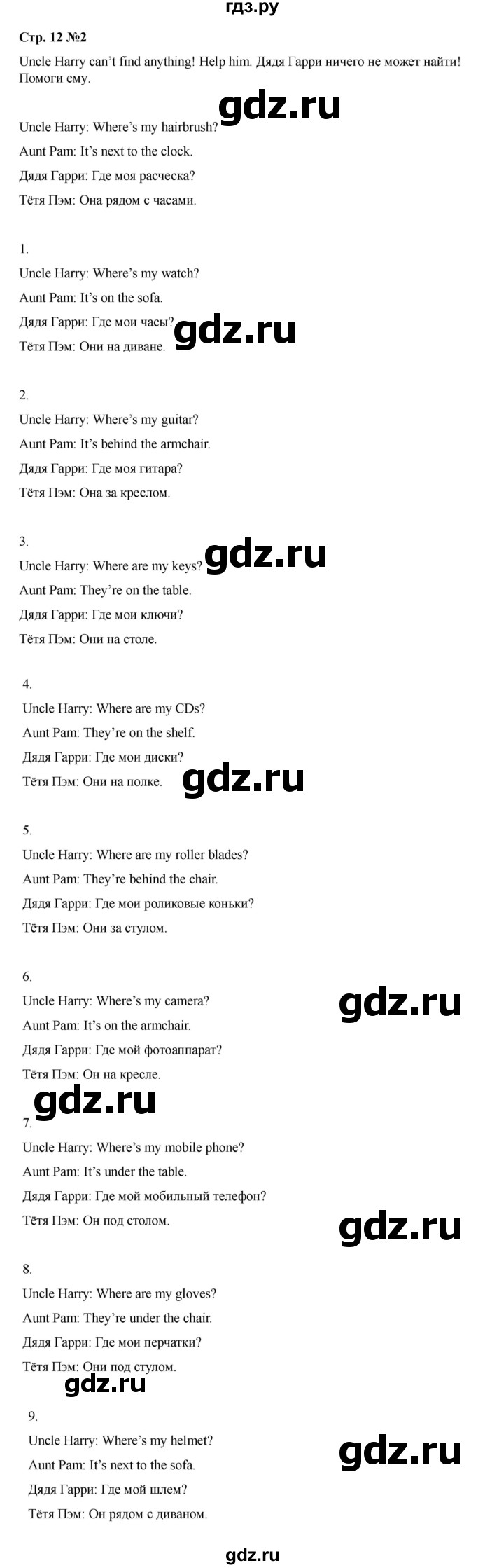 гдз.ру

Стр. 12 №2

Uncle Harry can't find anything! Help him. Дядя Гарри ничего не может найти! Помоги ему.

gdz.ru

Uncle Harry: Where's my hairbrush?

Aunt Pam: It's next to the clock.

Дядя Гарри: Где моя расческа?

Тётя Пэм: Она рядом с часами.

1.

Uncle Harry: Where's my watch?

Aunt Pam: It's on the sofa.

Дядя Гарри: Где мои часы?

gdz.ru

Тётя Пэм: Они на диване.

2.

Uncle Harry: Where's my guitar?

Aunt Pam: It's behind the armchair.

Дядя Гарри: Где моя гитара?

Тётя Пэм: Она за креслом.

3.

Uncle Harry: Where are my keys?

gdz.ru

Aunt Pam: They're on the table.

Дядя Гарри: Где мои ключи?

Тётя Пэм: Они на столе.

4.

Uncle Harry: Where are my CDs?

Aunt Pam: They're on the shelf.

Дядя Гарри: Где мои диски?

Тётя Пэм: Они на полке.

gdz.ru

5.

Uncle Harry: Where are my roller blades?

Aunt Pam: They're behind the chair.

Дядя Гарри: Где мои роликовые коньки?

Тётя Пэм: Они за стулом.

6.

Uncle Harry: Where's my camera?

gdz.ru

Aunt Pam: It's on the armchair.

Дядя Гарри: Где мой фотоаппарат?

Тётя Пэм: Он на кресле.

gdz.ru

7.

Uncle Harry: Where's my mobile phone?

Aunt Pam: It's under the table.

Дядя Гарри: Где мой мобильный телефон?

Тётя Пэм: Он под столом.

gdz.ru

8.

Uncle Harry: Where are my gloves?

Aunt Pam: They're under the chair.

Дядя Гарри: Где мои перчатки?

Тётя Пэм: Они под стулом.

gdz.ru

9.

Uncle Harry: Where's my helmet?

gdz.ru

Aunt Pam: It's next to the sofa.

Дядя Гарри: Где мой шлем?

Тётя Пэм: Он рядом с диваном.

gdz.ru